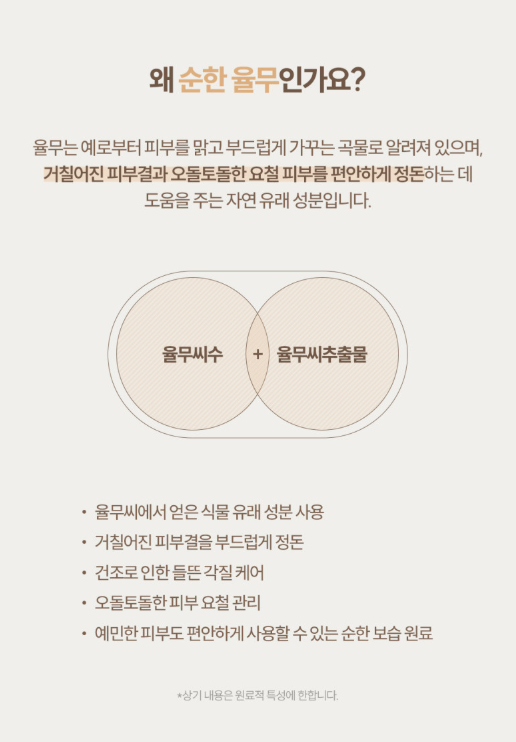 왜 순한 율무인가요?

율무는 예로부터 피부를 맑고 부드럽게 가꾸는 곡물로 알려져 있으며, 거칠어진 피부결과 오돌토돌한 요철 피부를 편안하게 정돈하는 데 도움을 주는 자연 유래 성분입니다.

율무씨수

+

율무씨추출물

• 율무씨에서 얻은 식물 유래 성분 사용
• 거칠어진 피부결을 부드럽게 정돈
• 건조로 인한 들뜬 각질 케어
• 오돌토돌한 피부 요철 관리
• 예민한 피부도 편안하게 사용할 수 있는 순한 보습 원료

*상기 내용은 원료적 특성에 한합니다.